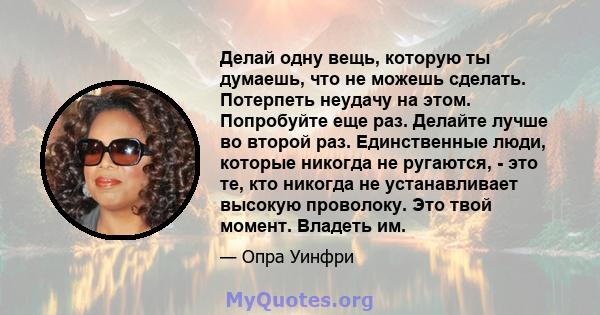 Делай одну вещь, которую ты думаешь, что не можешь сделать. Потерпеть неудачу на этом. Попробуйте еще раз. Делайте лучше во второй раз. Единственные люди, которые никогда не ругаются, - это те, кто никогда не устанавливает высокую проволоку. Это твой момент. Владеть им.

— Опра Уинфри

MyQuotes.org